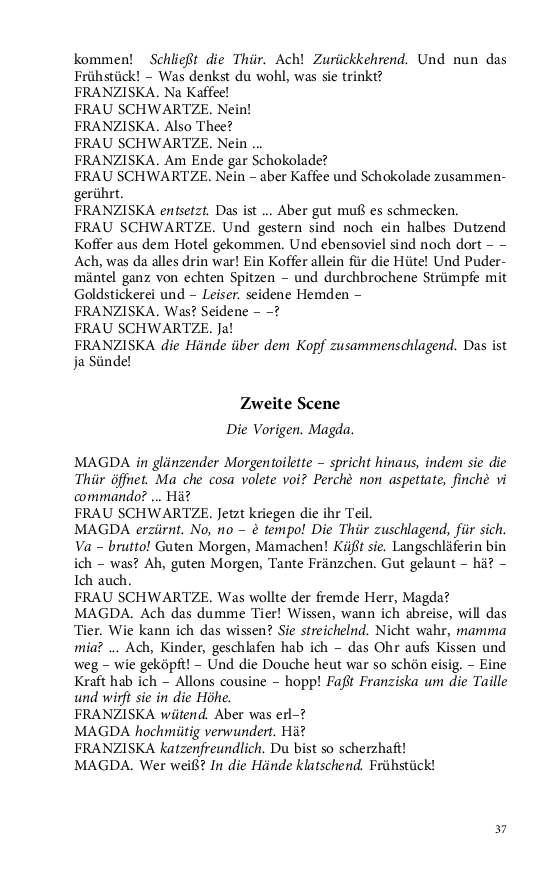 kommen! Schließt die Thür. Ach! Zurückkehrend. Und nun das Frühstück! – Was denkst du wohl, was sie trinkt?
FRANZISKA. Na Kaffee!
FRAU SCHWARTZE. Nein!
FRANZISKA. Also Thee?
FRAU SCHWARTZE. Nein ...
FRANZISKA. Am Ende gar Schokolade?
FRAU SCHWARTZE. Nein – aber Kaffee und Schokolade zusammengerührt.
FRANZISKA entsetzt. Das ist ... Aber gut muß es schmecken.
FRAU SCHWARTZE. Und gestern sind noch ein halbes Dutzend Koffer aus dem Hotel gekommen. Und ebensoviel sind noch dort – – Ach, was da alles drin war! Ein Koffer allein für die Hüte! Und Pudermäntel ganz von echten Spitzen – und durchbrochene Strümpfe mit Goldstickerei und – Leiser. seidene Hemden –
FRANZISKA. Was? Seidene – –?
FRAU SCHWARTZE. Ja!
FRANZISKA die Hände über dem Kopf zusammenschlagend. Das ist ja Sünde!

Zweite Scene

Die Vorigen. Magda.

MAGDA in glänzender Morgentoilette – spricht hinaus, indem sie die Thür öffnet. Ma che cosa volete voi? Perchè non aspettate, finchè vi commando? ... Hä?
FRAU SCHWARTZE. Jetzt kriegen die ihr Teil.
MAGDA erzürnt. No, no – è tempo! Die Thür zuschlagend, für sich. Va – brutto! Guten Morgen, Mamachen! Küßt sie. Langschläferin bin ich – was? Ah, guten Morgen, Tante Fränzchen. Gut gelaunt – hä? – Ich auch.
FRAU SCHWARTZE. Was wollte der fremde Herr, Magda?
MAGDA. Ach das dumme Tier! Wissen, wann ich abreise, will das Tier. Wie kann ich das wissen? Sie streichelnd. Nicht wahr, mamma mia? ... Ach, Kinder, geschlafen hab ich – das Ohr aufs Kissen und weg – wie geköpft! – Und die Douche heut war so schön eisig. – Eine Kraft hab ich – Allons cousine – hopp! Faßt Franziska um die Taille und wirft sie in die Höhe.
FRANZISKA wütend. Aber was erl–?
MAGDA hochmütig verwundert. Hä?
FRANZISKA katzenfreundlich. Du bist so scherzhaft!
MAGDA. Wer weiß? In die Hände klatschend. Frühstück!

37